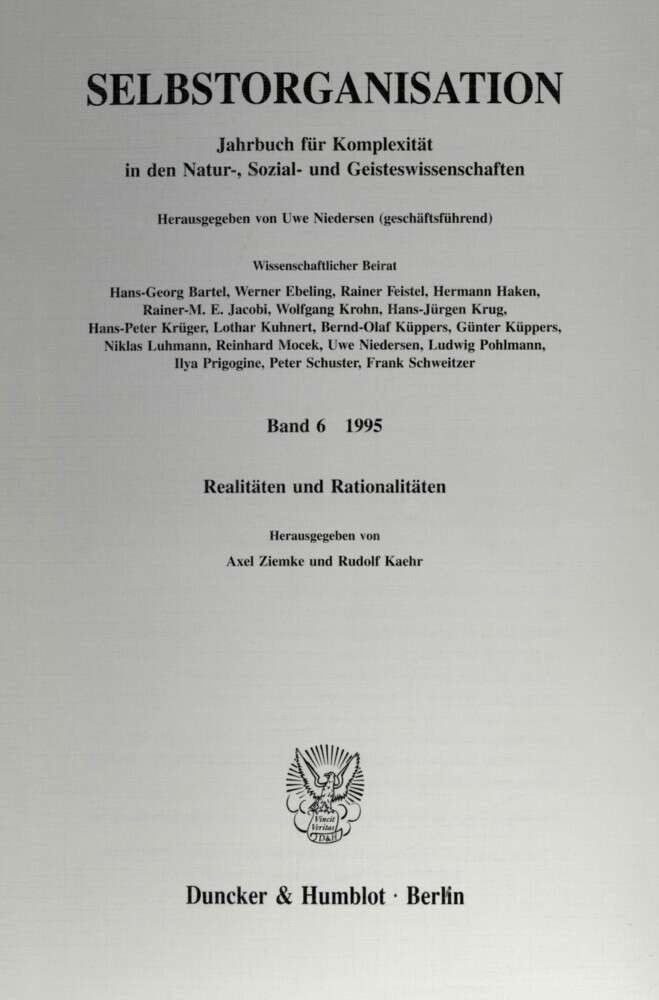 SELBSTORGANISATION

Jahrbuch für Komplexität in den Natur-, Sozial- und Geisteswissenschaften

Herausgegeben von Uwe Niedersen (geschäftsführend)

Wissenschaftlicher Beirat

Hans-Georg Bartel, Werner Ebeling, Rainer Feistel, Hermann Haken, Rainer-M. E. Jacobi, Wolfgang Krohn, Hans-Jürgen Krug, Hans-Peter Krüger, Lothar Kuhnert, Bernd-Olaf Küppers, Günter Küppers, Niklas Luhmann, Reinhard Mocek, Uwe Niedersen, Ludwig Pohlmann, Ilya Prigogine, Peter Schuster, Frank Schweitzer

Band 6 1995

Realitäten und Rationalitäten

Herausgegeben von

Axel Ziemke und Rudolf Kaehr

Vincit Veritas
D&H

Duncker & Humblot · Berlin